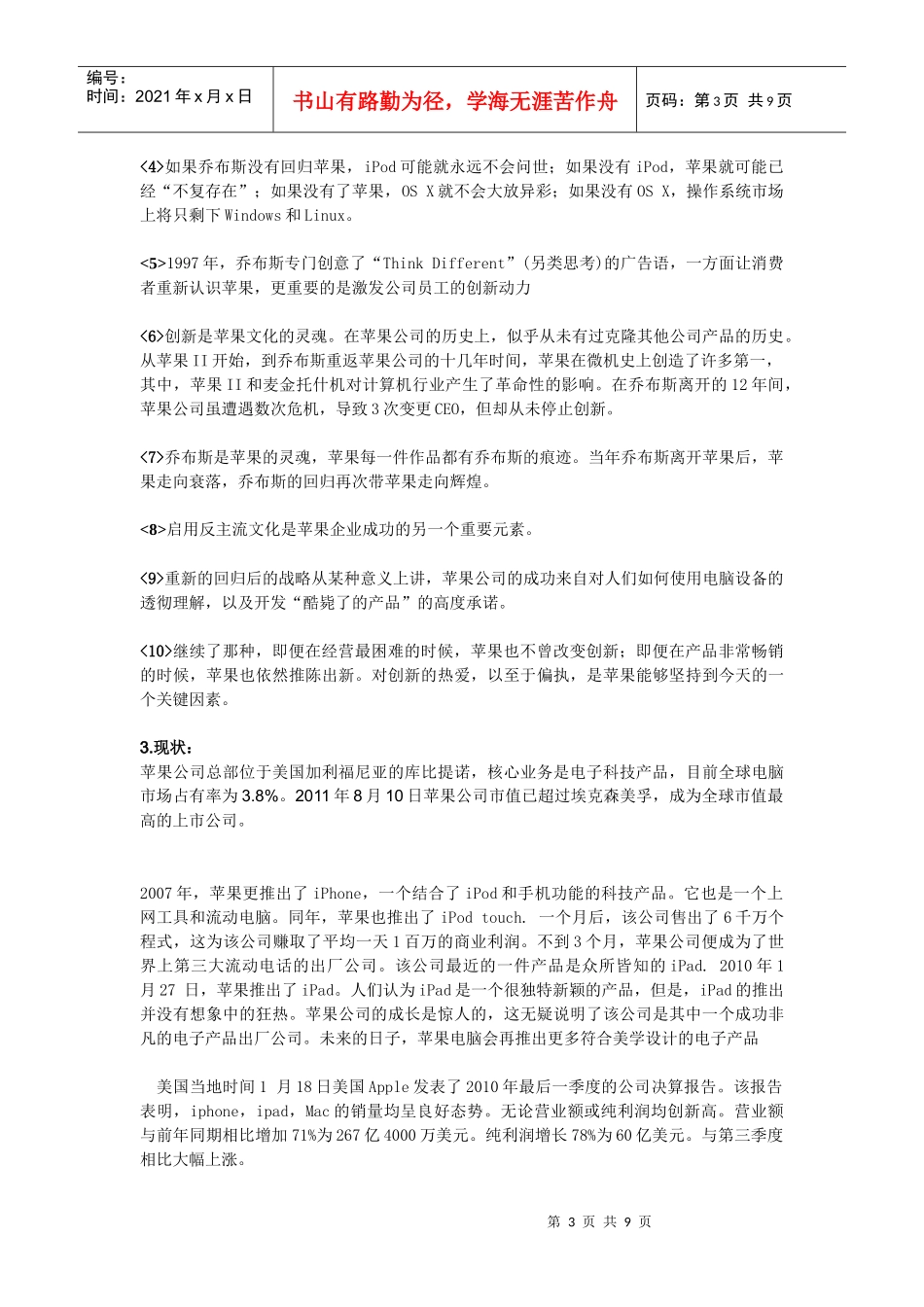 编号：
时间：2021 年 x 月 x 日

书山有路勤为径，学海无涯苦作舟

页码：第 3 页 共 9 页

<4>如果乔布斯没有回归苹果，iPod 可能就永远不会问世；如果没有 iPod，苹果就可能已经“不复存在”；如果没有了苹果，OS X 就不会大放异彩；如果没有 OS X，操作系统市场上将只剩下 Windows 和 Linux。

<5>1997 年，乔布斯专门创意了“Think Different”(另类思考)的广告语，一方面让消费者重新认识苹果，更重要的是激发公司员工的创新动力

<6>创新是苹果文化的灵魂。在苹果公司的历史上，似乎从未有过克隆其他公司产品的历史。从苹果 II 开始，到乔布斯重返苹果公司的十几年时间，苹果在微机史上创造了许多第一，其中，苹果 II 和麦金托什机对计算机行业产生了革命性的影响。在乔布斯离开的 12 年间，苹果公司虽遭遇数次危机，导致 3 次变更 CEO，但却从未停止创新。

<7>乔布斯是苹果的灵魂，苹果每一件作品都有乔布斯的痕迹。当年乔布斯离开苹果后，苹果走向衰落，乔布斯的回归再次带苹果走向辉煌。

<8>启用反主流文化是苹果企业成功的另一个重要元素。

<9>重新的回归后的战略从某种意义上讲，苹果公司的成功来自对人们如何使用电脑设备的透彻理解，以及开发“酷毙了的产品”的高度承诺。

<10>继续了那种，即便在经营最困难的时候，苹果也不曾改变创新；即便在产品非常畅销的时候，苹果也依然推陈出新。对创新的热爱，以至于偏执，是苹果能够坚持到今天的一个关键因素。

3.现状：
苹果公司总部位于美国加利福尼亚的库比提诺，核心业务是电子科技产品，目前全球电脑市场占有率为 3.8%。2011 年 8 月 10 日苹果公司市值已超过埃克森美孚，成为全球市值最高的上市公司。

2007 年，苹果更推出了 iPhone，一个结合了 iPod 和手机功能的科技产品。它也是一个上网工具和流动电脑。同年，苹果也推出了 iPod touch. 一个月后，该公司售出了 6 千万个程式，这为该公司赚取了平均一天 1 百万的商业利润。不到 3 个月，苹果公司便成为了世界上第三大流动电话的出厂公司。该公司最近的一件产品是众所皆知的 iPad. 2010 年 1 月 27 日，苹果推出了 iPad。人们认为 iPad 是一个很独特新颖的产品，但是，iPad 的推出并没有想象中的狂热。苹果公司的成长是惊人的，这无疑说明了该公司是其中一个成功非凡的电子产品出厂公司。未来的日子，苹果电脑会再推出更多符合美学设计的电子产品

美国当地时间 1 月 18 日美国 Apple 发表了 2010 年最后一季度的公司决算报告。该报告表明，iphone，ipad，Mac 的销量均呈良好态势。无论营业额或纯利润均创新高。营业额与前年同期相比增加 71%为 267 亿 4000 万美元。纯利润增长 78%为 60 亿美元。与第三季度相比大幅上涨。

第 3 页 共 9 页